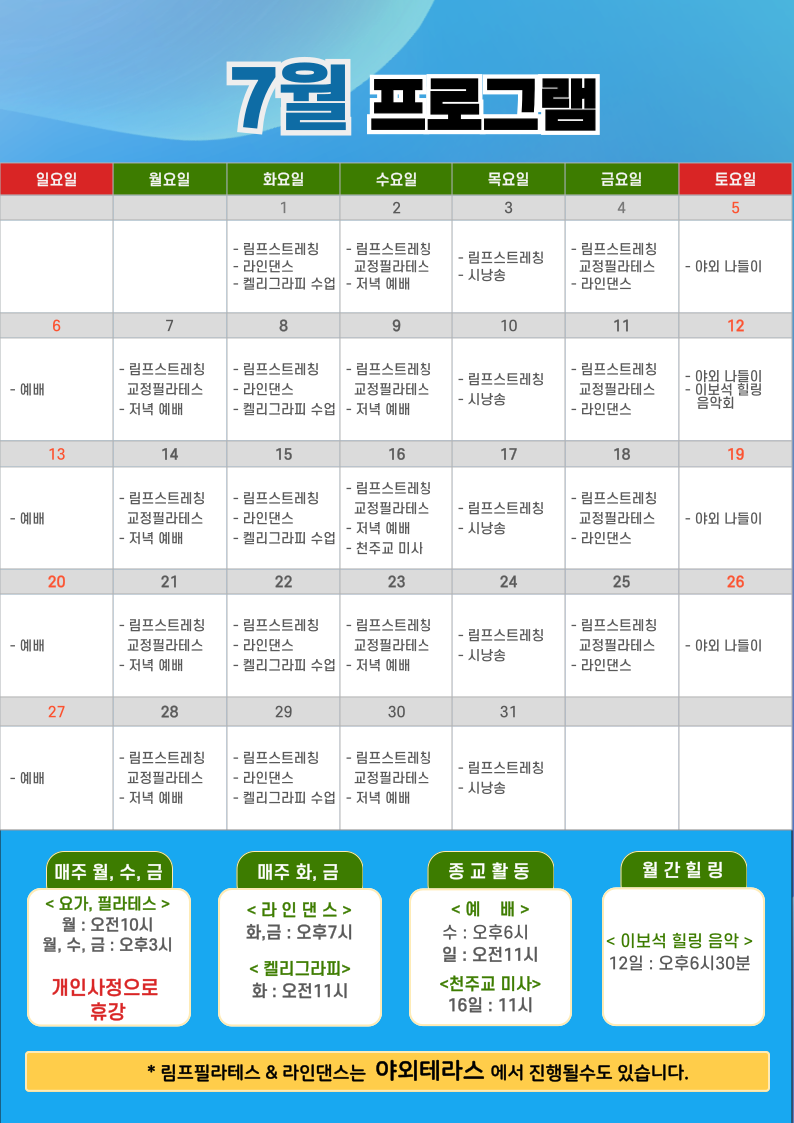 7월 프로그램

| 일요일 | 월요일 | 화요일 | 수요일 | 목요일 | 금요일 | 토요일 |
|---|---|---|---|---|---|---|
| | | 1 | 2 | 3 | 4 | 5 |
| | | - 림프스트레칭 - 라인댄스 - 켈리그라피 수업 | - 림프스트레칭 교정필라테스 - 저녁 예배 | - 림프스트레칭 - 시낭송 | - 림프스트레칭 교정필라테스 - 라인댄스 | - 야외 나들이 |
| 6 | 7 | 8 | 9 | 10 | 11 | 12 |
| - 예배 | - 림프스트레칭 교정필라테스 - 저녁 예배 | - 림프스트레칭 - 라인댄스 - 켈리그라피 수업 | - 림프스트레칭 교정필라테스 - 저녁 예배 | - 림프스트레칭 - 시낭송 | - 림프스트레칭 교정필라테스 - 라인댄스 | - 야외 나들이 - 이보석 힐링 음악회 |
| 13 | 14 | 15 | 16 | 17 | 18 | 19 |
| - 예배 | - 림프스트레칭 교정필라테스 - 저녁 예배 | - 림프스트레칭 - 라인댄스 - 켈리그라피 수업 | - 림프스트레칭 교정필라테스 - 저녁 예배 - 천주교 미사 | - 림프스트레칭 - 시낭송 | - 림프스트레칭 교정필라테스 - 라인댄스 | - 야외 나들이 |
| 20 | 21 | 22 | 23 | 24 | 25 | 26 |
| - 예배 | - 림프스트레칭 교정필라테스 - 저녁 예배 | - 림프스트레칭 - 라인댄스 - 켈리그라피 수업 | - 림프스트레칭 교정필라테스 - 저녁 예배 | - 림프스트레칭 - 시낭송 | - 림프스트레칭 교정필라테스 - 라인댄스 | - 야외 나들이 |
| 27 | 28 | 29 | 30 | 31 | | |
| - 예배 | - 림프스트레칭 교정필라테스 - 저녁 예배 | - 림프스트레칭 - 라인댄스 - 켈리그라피 수업 | - 림프스트레칭 교정필라테스 - 저녁 예배 | - 림프스트레칭 - 시낭송 | | |

매주 월, 수, 금
< 요가, 필라테스 >
월 : 오전10시
월, 수, 금 : 오후3시
개인사정으로 휴강

매주 화, 금
< 라 인 댄 스 >
화,금 : 오후7시
< 켈리그라피>
화 : 오전11시

종 교 활 동
< 예 배 >
수 : 오후6시
일 : 오전11시
<천주교 미사>
16일 : 11시

월 간 힐 링
< 이보석 힐링 음악 >
12일 : 오후6시30분

* 림프필라테스 & 라인댄스는 야외테라스 에서 진행될수도 있습니다.